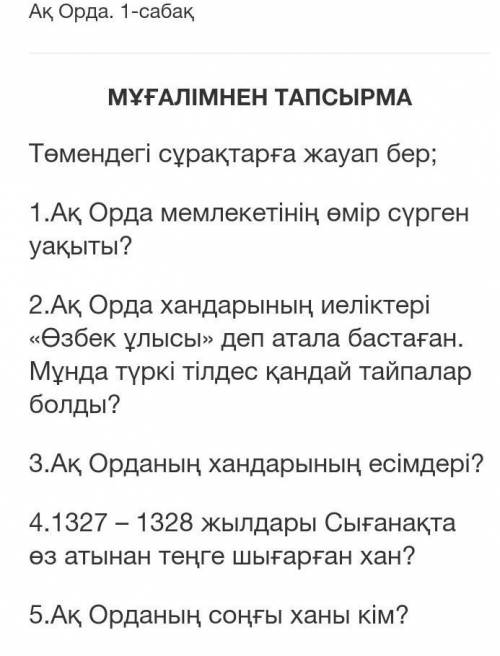 Ақ Орда. 1-сабақ

МҰҒАЛІМНЕН ТАПСЫРМА

Төмендегі сұрақтарға жауап бер;

1.Ақ Орда мемлекетінің өмір сүрген уақыты?

2.Ақ Орда хандарының иеліктері «Өзбек ұлысы» деп атала бастаған. Мұнда түркі тілдес қандай тайпалар болды?

3.Ақ Орданың хандарының есімдері?

4.1327 – 1328 жылдары Сығанақта өз атынан теңге шығарған хан?

5.Ақ Орданың соңғы ханы кім?